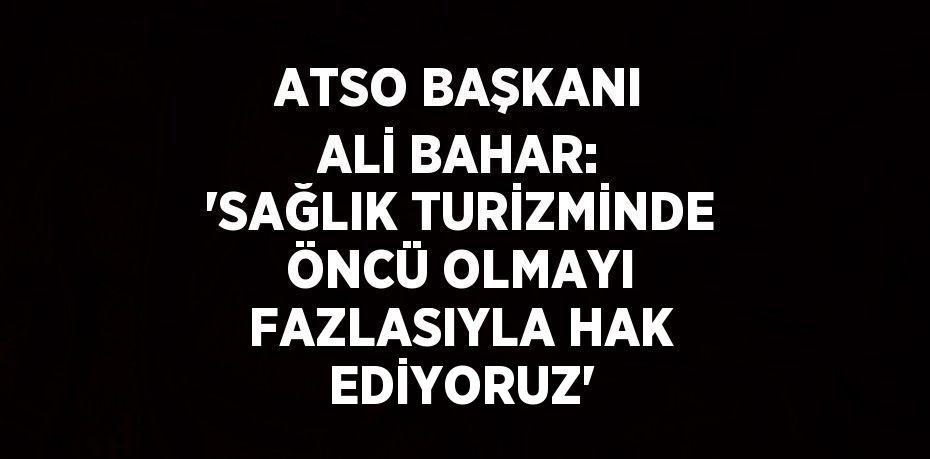 ATSO BAŞKANI ALİ BAHAR: 'SAĞLIK TURİZMİNDE ÖNCÜ OLMAYI FAZLASIYLA HAK EDİYORUZ'